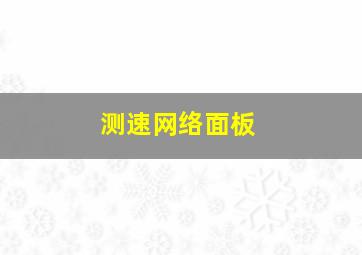 测速网络面板